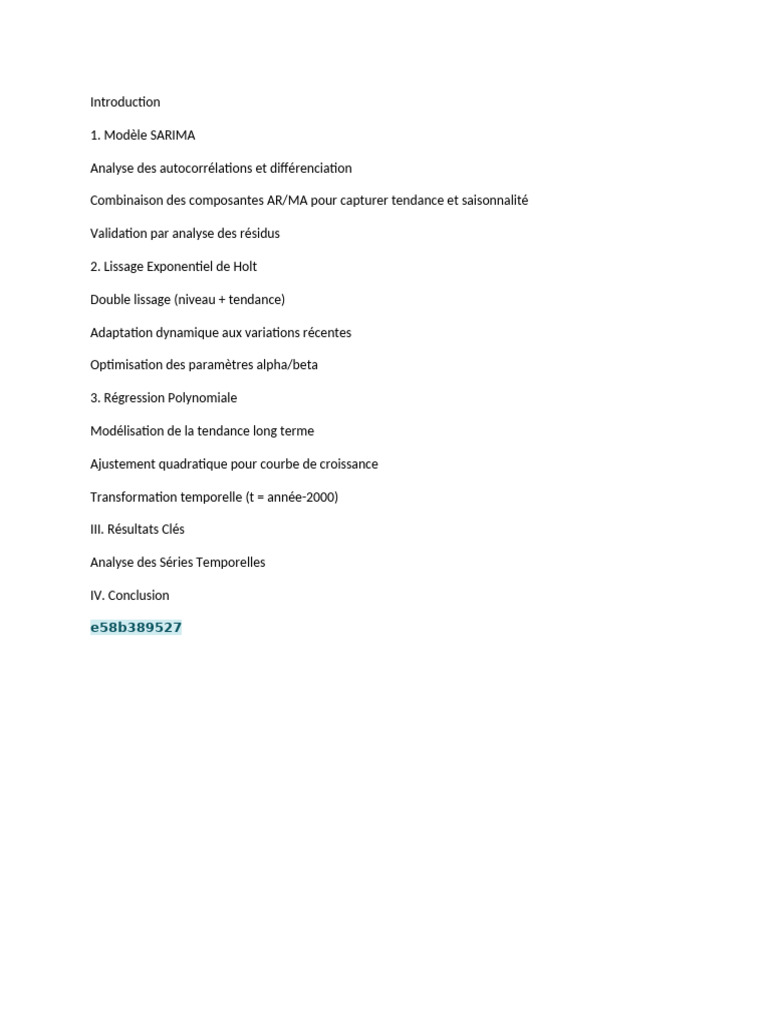 Introduction

1. Modèle SARIMA

Analyse des autocorrélations et différenciation

Combinaison des composantes AR/MA pour capturer tendance et saisonnalité

Validation par analyse des résidus

2. Lissage Exponentiel de Holt

Double lissage (niveau + tendance)

Adaptation dynamique aux variations récentes

Optimisation des paramètres alpha/beta

3. Régression Polynomiale

Modélisation de la tendance long terme

Ajustement quadratique pour courbe de croissance

Transformation temporelle (t = année-2000)

III. Résultats Clés

Analyse des Séries Temporelles

IV. Conclusion

e58b389527